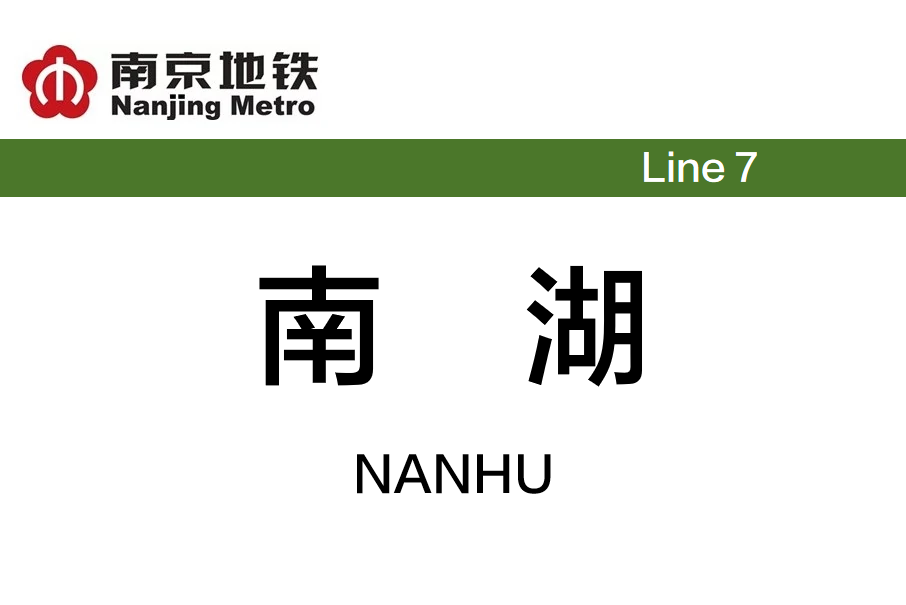 南京地铁
Nanjing Metro

Line 7

南　湖

NANHU